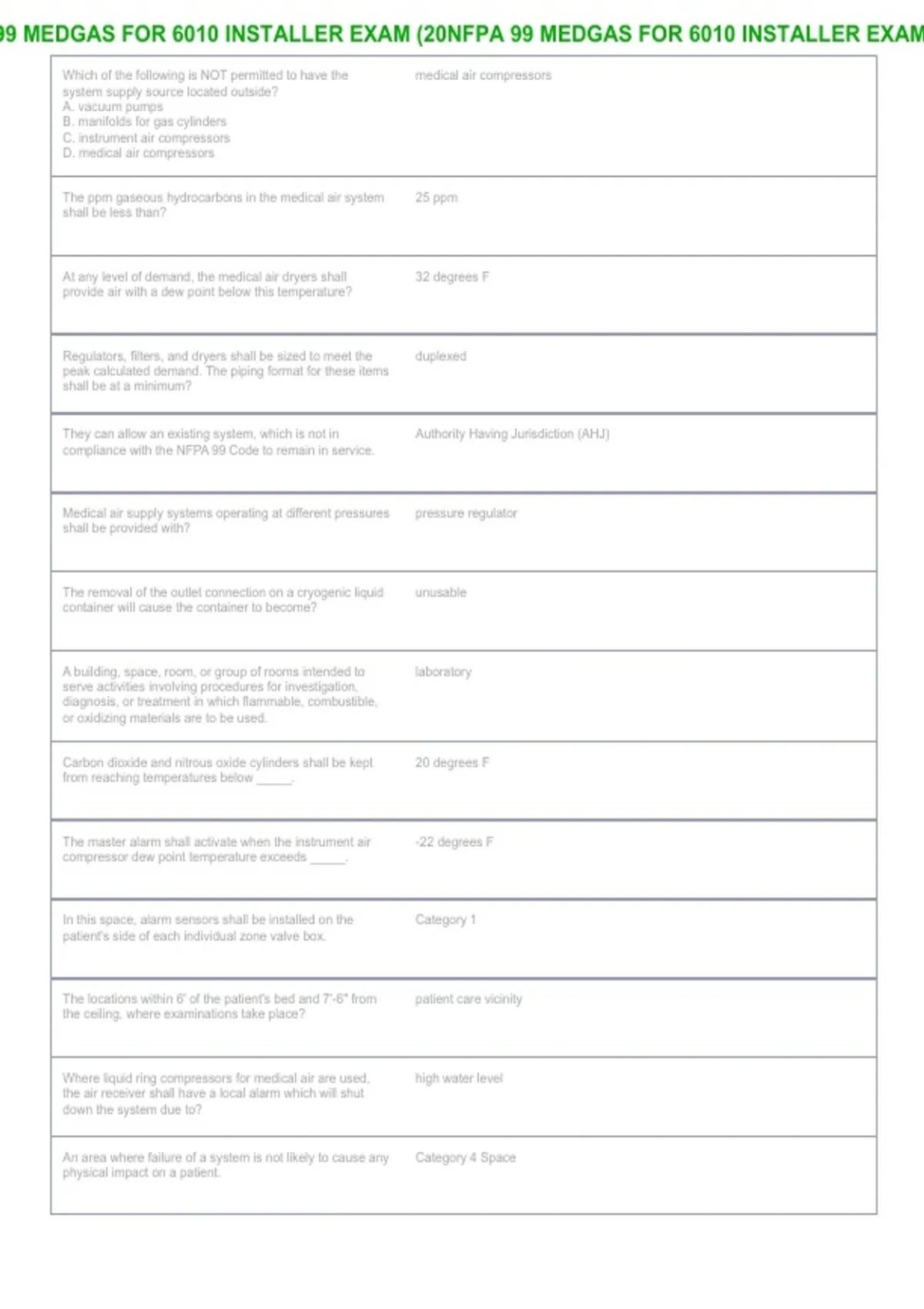 99 MEDGAS FOR 6010 INSTALLER EXAM (20NFPA 99 MEDGAS FOR 6010 INSTALLER EXAM

| | |
|---|---|
| Which of the following is NOT permitted to have the system supply source located outside? A. vacuum pumps B. manifolds for gas cylinders C. instrument air compressors D. medical air compressors | medical air compressors |
| The ppm gaseous hydrocarbons in the medical air system shall be less than? | 25 ppm |
| At any level of demand, the medical air dryers shall provide air with a dew point below this temperature? | 32 degrees F |
| Regulators, filters, and dryers shall be sized to meet the peak calculated demand. The piping format for these items shall be at a minimum? | duplexed |
| They can allow an existing system, which is not in compliance with the NFPA 99 Code to remain in service. | Authority Having Jurisdiction (AHJ) |
| Medical air supply systems operating at different pressures shall be provided with? | pressure regulator |
| The removal of the outlet connection on a cryogenic liquid container will cause the container to become? | unusable |
| A building, space, room, or group of rooms intended to serve activities involving procedures for investigation, diagnosis, or treatment in which flammable, combustible, or oxidizing materials are to be used. | laboratory |
| Carbon dioxide and nitrous oxide cylinders shall be kept from reaching temperatures below _____. | 20 degrees F |
| The master alarm shall activate when the instrument air compressor dew point temperature exceeds _____. | -22 degrees F |
| In this space, alarm sensors shall be installed on the patient's side of each individual zone valve box. | Category 1 |
| The locations within 6' of the patient's bed and 7'-6" from the ceiling, where examinations take place? | patient care vicinity |
| Where liquid ring compressors for medical air are used, the air receiver shall have a local alarm which will shut down the system due to? | high water level |
| An area where failure of a system is not likely to cause any physical impact on a patient. | Category 4 Space |